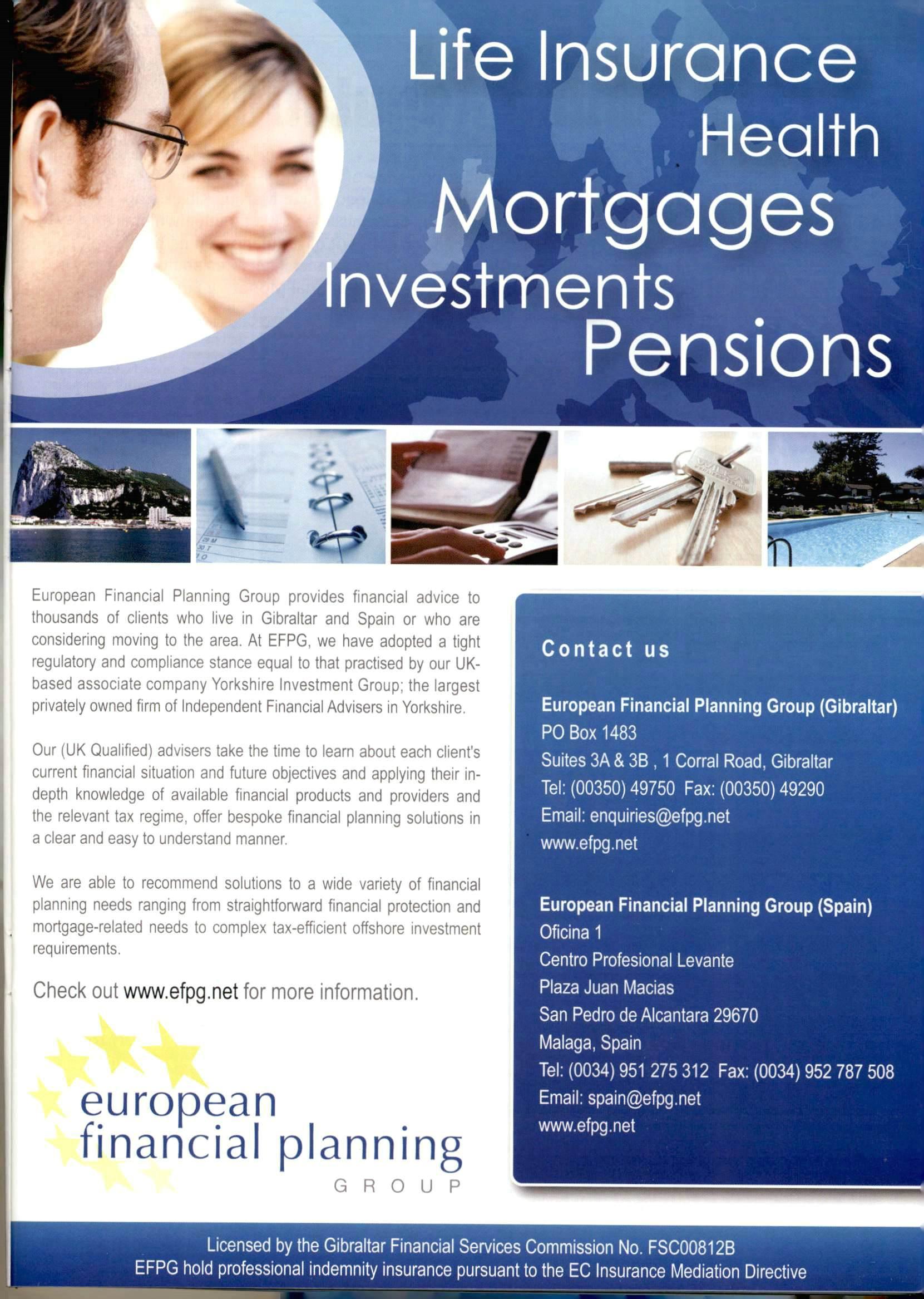 Life Insurance
Health
Mortgages
Investments
Pensions

European Financial Planning Group provides financial advice to thousands of clients who live in Gibraltar and Spain or who are considering moving to the area. At EFPG, we have adopted a tight regulatory and compliance stance equal to that practised by our UK-based associate company Yorkshire Investment Group; the largest privately owned firm of Independent Financial Advisers in Yorkshire.

Our (UK Qualified) advisers take the time to learn about each client's current financial situation and future objectives and applying their in-depth knowledge of available financial products and providers and the relevant tax regime, offer bespoke financial planning solutions in a clear and easy to understand manner.

We are able to recommend solutions to a wide variety of financial planning needs ranging from straightforward financial protection and mortgage-related needs to complex tax-efficient offshore investment requirements.

Check out www.efpg.net for more information.

european
financial planning
GROUP

Contact us

European Financial Planning Group (Gibraltar)
PO Box 1483
Suites 3A & 3B , 1 Corral Road, Gibraltar
Tel: (00350) 49750 Fax: (00350) 49290
Email: enquiries@efpg.net
www.efpg.net

European Financial Planning Group (Spain)
Oficina 1
Centro Profesional Levante
Plaza Juan Macias
San Pedro de Alcantara 29670
Malaga, Spain
Tel: (0034) 951 275 312 Fax: (0034) 952 787 508
Email: spain@efpg.net
www.efpg.net

Licensed by the Gibraltar Financial Services Commission No. FSC00812B
EFPG hold professional indemnity insurance pursuant to the EC Insurance Mediation Directive